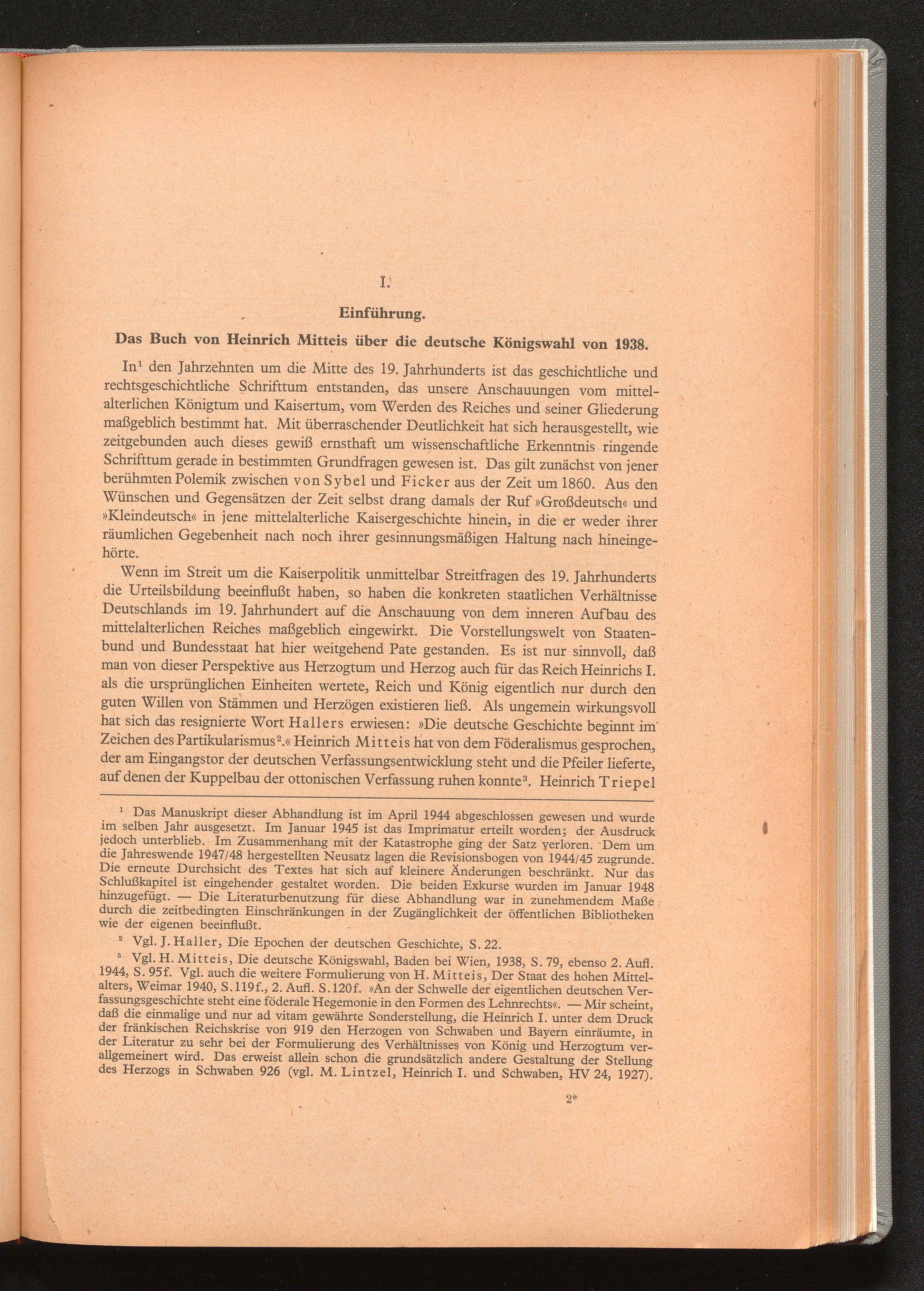 I.

Einführung.

Das Buch von Heinrich Mitteis über die deutsche Königswahl von 1938.

In$^1$ den Jahrzehnten um die Mitte des 19. Jahrhunderts ist das geschichtliche und rechtsgeschichtliche Schrifttum entstanden, das unsere Anschauungen vom mittelalterlichen Königtum und Kaisertum, vom Werden des Reiches und seiner Gliederung maßgeblich bestimmt hat. Mit überraschender Deutlichkeit hat sich herausgestellt, wie zeitgebunden auch dieses gewiß ernsthaft um wissenschaftliche Erkenntnis ringende Schrifttum gerade in bestimmten Grundfragen gewesen ist. Das gilt zunächst von jener berühmten Polemik zwischen von Sybel und Ficker aus der Zeit um 1860. Aus den Wünschen und Gegensätzen der Zeit selbst drang damals der Ruf »Großdeutsch« und »Kleindeutsch« in jene mittelalterliche Kaisergeschichte hinein, in die er weder ihrer räumlichen Gegebenheit nach noch ihrer gesinnungsmäßigen Haltung nach hineingehörte.

Wenn im Streit um die Kaiserpolitik unmittelbar Streitfragen des 19. Jahrhunderts die Urteilsbildung beeinflußt haben, so haben die konkreten staatlichen Verhältnisse Deutschlands im 19. Jahrhundert auf die Anschauung von dem inneren Aufbau des mittelalterlichen Reiches maßgeblich eingewirkt. Die Vorstellungswelt von Staatenbund und Bundesstaat hat hier weitgehend Pate gestanden. Es ist nur sinnvoll, daß man von dieser Perspektive aus Herzogtum und Herzog auch für das Reich Heinrichs I. als die ursprünglichen Einheiten wertete, Reich und König eigentlich nur durch den guten Willen von Stämmen und Herzögen existieren ließ. Als ungemein wirkungsvoll hat sich das resignierte Wort Hallers erwiesen: »Die deutsche Geschichte beginnt im Zeichen des Partikularismus$^2$.« Heinrich Mitteis hat von dem Föderalismus gesprochen, der am Eingangstor der deutschen Verfassungsentwicklung steht und die Pfeiler lieferte, auf denen der Kuppelbau der ottonischen Verfassung ruhen konnte$^3$. Heinrich Triepel

$^1$ Das Manuskript dieser Abhandlung ist im April 1944 abgeschlossen gewesen und wurde im selben Jahr ausgesetzt. Im Januar 1945 ist das Imprimatur erteilt worden; der Ausdruck jedoch unterblieb. Im Zusammenhang mit der Katastrophe ging der Satz verloren. Dem um die Jahreswende 1947/48 hergestellten Neusatz lagen die Revisionsbogen von 1944/45 zugrunde. Die erneute Durchsicht des Textes hat sich auf kleinere Änderungen beschränkt. Nur das Schlußkapitel ist eingehender gestaltet worden. Die beiden Exkurse wurden im Januar 1948 hinzugefügt. — Die Literaturbenutzung für diese Abhandlung war in zunehmendem Maße durch die zeitbedingten Einschränkungen in der Zugänglichkeit der öffentlichen Bibliotheken wie der eigenen beeinflußt.

$^2$ Vgl. J. Haller, Die Epochen der deutschen Geschichte, S. 22.

$^3$ Vgl. H. Mitteis, Die deutsche Königswahl, Baden bei Wien, 1938, S. 79, ebenso 2. Aufl. 1944, S. 95f. Vgl. auch die weitere Formulierung von H. Mitteis, Der Staat des hohen Mittelalters, Weimar 1940, S. 119f., 2. Aufl. S. 120f. »An der Schwelle der eigentlichen deutschen Verfassungsgeschichte steht eine föderale Hegemonie in den Formen des Lehnrechts«. — Mir scheint, daß die einmalige und nur ad vitam gewährte Sonderstellung, die Heinrich I. unter dem Druck der fränkischen Reichskrise von 919 den Herzogen von Schwaben und Bayern einräumte, in der Literatur zu sehr bei der Formulierung des Verhältnisses von König und Herzogtum verallgemeinert wird. Das erweist allein schon die grundsätzlich andere Gestaltung der Stellung des Herzogs in Schwaben 926 (vgl. M. Lintzel, Heinrich I. und Schwaben, HV 24, 1927).

2*